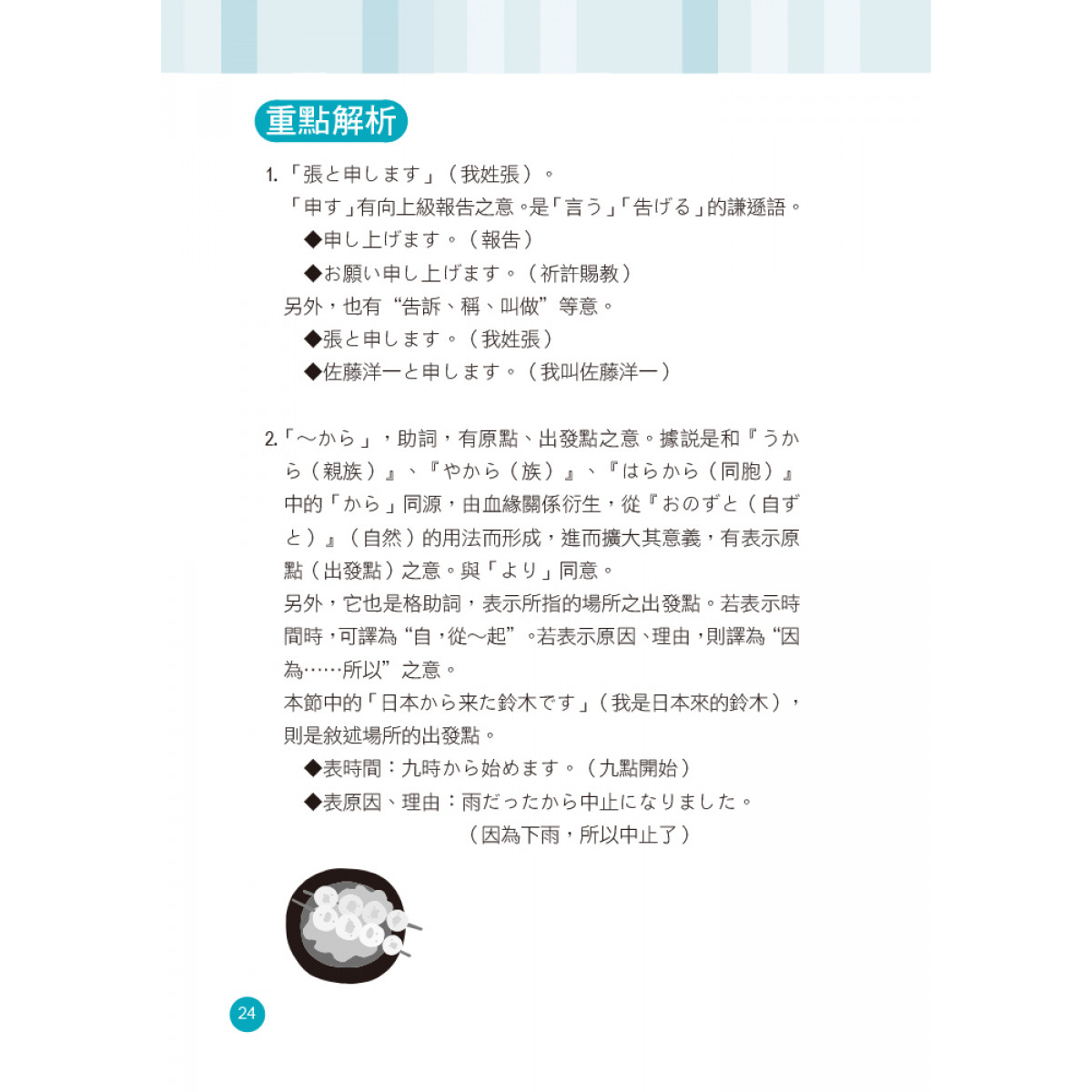 重點解析

1.「張と申します」（我姓張）。
「申す」有向上級報告之意。是「言う」「告げる」的謙遜語。
◆申し上げます。（報告）
◆お願い申し上げます。（祈許賜教）
另外，也有“告訴、稱、叫做”等意。
◆張と申します。（我姓張）
◆佐藤洋一と申します。（我叫佐藤洋一）

2.「～から」，助詞，有原點、出發點之意。據說是和『うから（親族）』、『やから（族）』、『はらから（同胞）』中的「から」同源，由血緣關係衍生，從『おのずと（自ずと）』（自然）的用法而形成，進而擴大其意義，有表示原點（出發點）之意。與「より」同意。
另外，它也是格助詞，表示所指的場所之出發點。若表示時間時，可譯為“自，從～起”。若表示原因、理由，則譯為“因為……所以”之意。
本節中的「日本から来た鈴木です」（我是日本來的鈴木），則是敘述場所的出發點。
◆表時間：九時から始めます。（九點開始）
◆表原因、理由：雨だったから中止になりました。
（因為下雨，所以中止了）

24